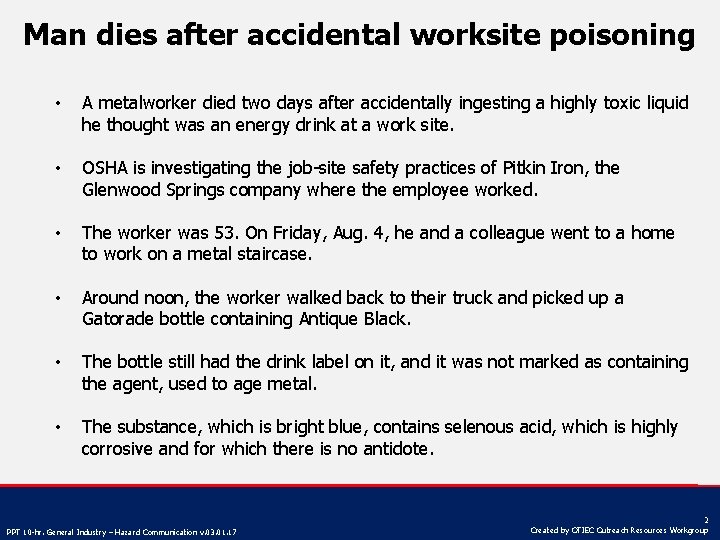 Man dies after accidental worksite poisoning

• A metalworker died two days after accidentally ingesting a highly toxic liquid he thought was an energy drink at a work site.

• OSHA is investigating the job-site safety practices of Pitkin Iron, the Glenwood Springs company where the employee worked.

• The worker was 53. On Friday, Aug. 4, he and a colleague went to a home to work on a metal staircase.

• Around noon, the worker walked back to their truck and picked up a Gatorade bottle containing Antique Black.

• The bottle still had the drink label on it, and it was not marked as containing the agent, used to age metal.

• The substance, which is bright blue, contains selenous acid, which is highly corrosive and for which there is no antidote.

PPT 10-hr. General Industry – Hazard Communication v.03.01.17

2

Created by OTIEC Outreach Resources Workgroup